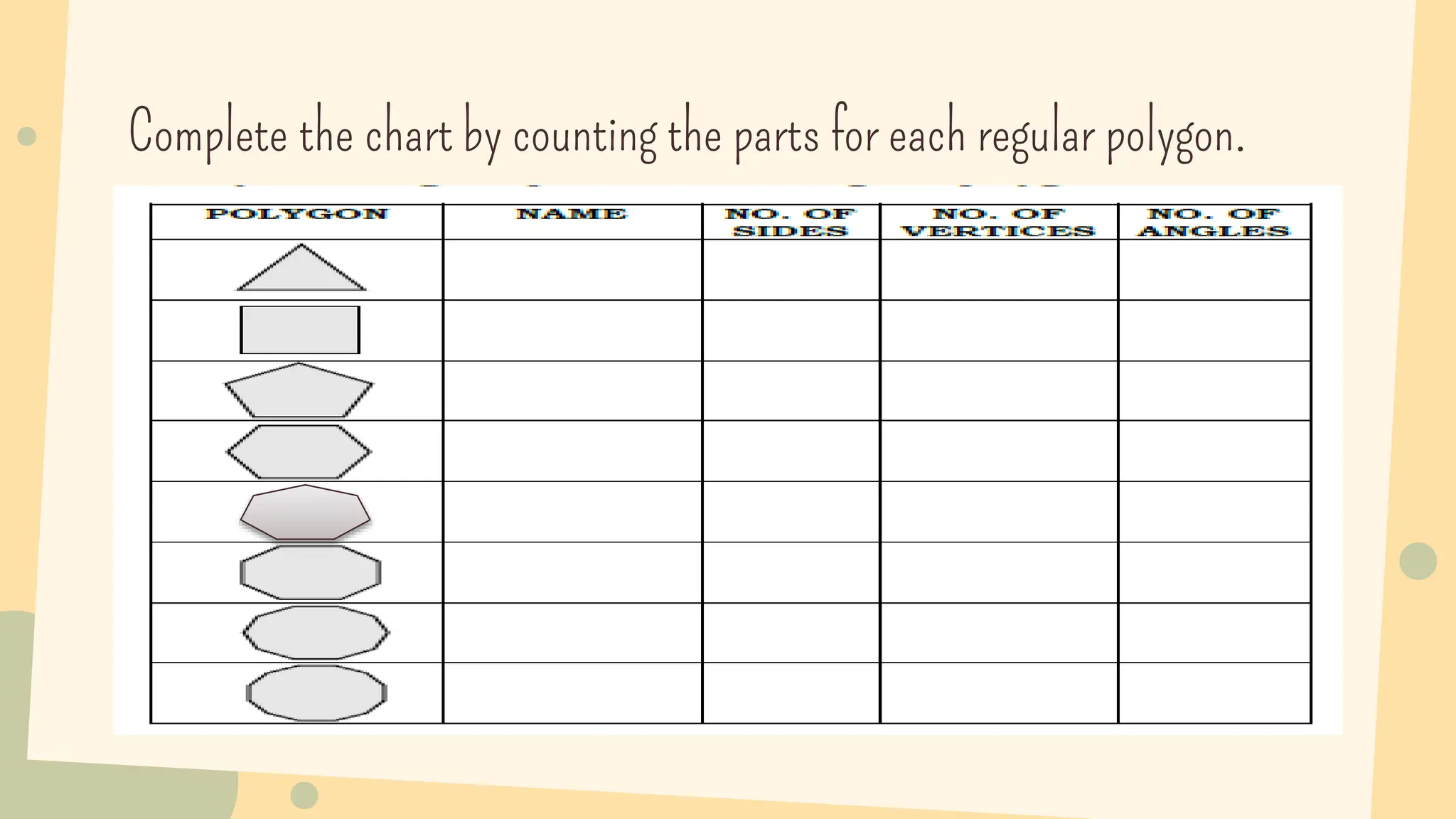 Complete the chart by counting the parts for each regular polygon.

| POLYGON | NAME | NO. OF SIDES | NO. OF VERTICES | NO. OF ANGLES |
|---|---|---|---|---|
| | | | | |
| | | | | |
| | | | | |
| | | | | |
| | | | | |
| | | | | |
| | | | | |
| | | | | |